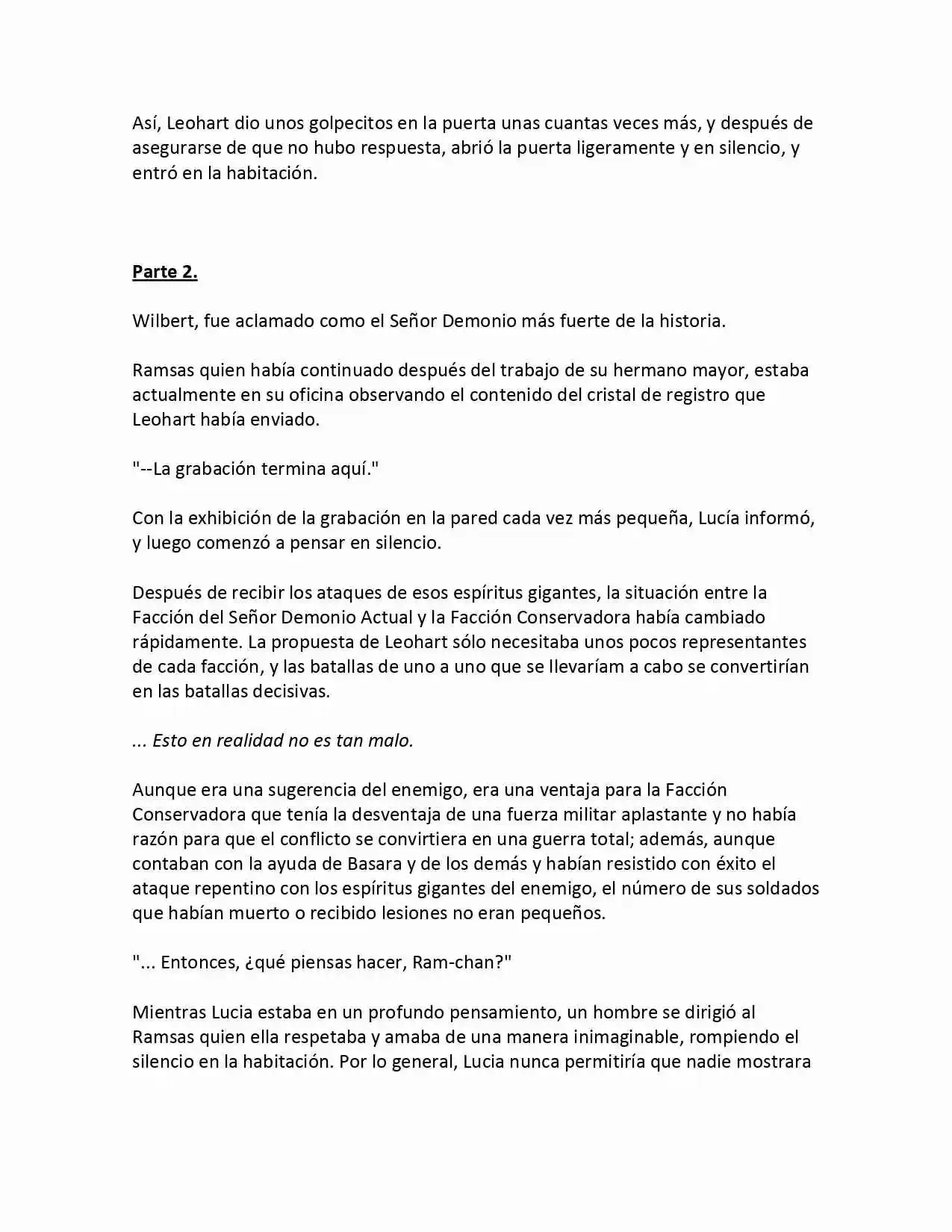 Así, Leohart dio unos golpecitos en la puerta unas cuantas veces más, y después de asegurarse de que no hubo respuesta, abrió la puerta ligeramente y en silencio, y entró en la habitación.

Parte 2.

Wilbert, fue aclamado como el Señor Demonio más fuerte de la historia.

Ramsas quien había continuado después del trabajo de su hermano mayor, estaba actualmente en su oficina observando el contenido del cristal de registro que Leohart había enviado.

"--La grabación termina aquí."

Con la exhibición de la grabación en la pared cada vez más pequeña, Lucía informó, y luego comenzó a pensar en silencio.

Después de recibir los ataques de esos espíritus gigantes, la situación entre la Facción del Señor Demonio Actual y la Facción Conservadora había cambiado rápidamente. La propuesta de Leohart sólo necesitaba unos pocos representantes de cada facción, y las batallas de uno a uno que se llevaríam a cabo se convertirían en las batallas decisivas.

... Esto en realidad no es tan malo.

Aunque era una sugerencia del enemigo, era una ventaja para la Facción Conservadora que tenía la desventaja de una fuerza militar aplastante y no había razón para que el conflicto se convirtiera en una guerra total; además, aunque contaban con la ayuda de Basara y de los demás y habían resistido con éxito el ataque repentino con los espíritus gigantes del enemigo, el número de sus soldados que habían muerto o recibido lesiones no eran pequeños.

"... Entonces, ¿qué piensas hacer, Ram-chan?"

Mientras Lucia estaba en un profundo pensamiento, un hombre se dirigió al Ramsas quien ella respetaba y amaba de una manera inimaginable, rompiendo el silencio en la habitación. Por lo general, Lucia nunca permitiría que nadie mostrara